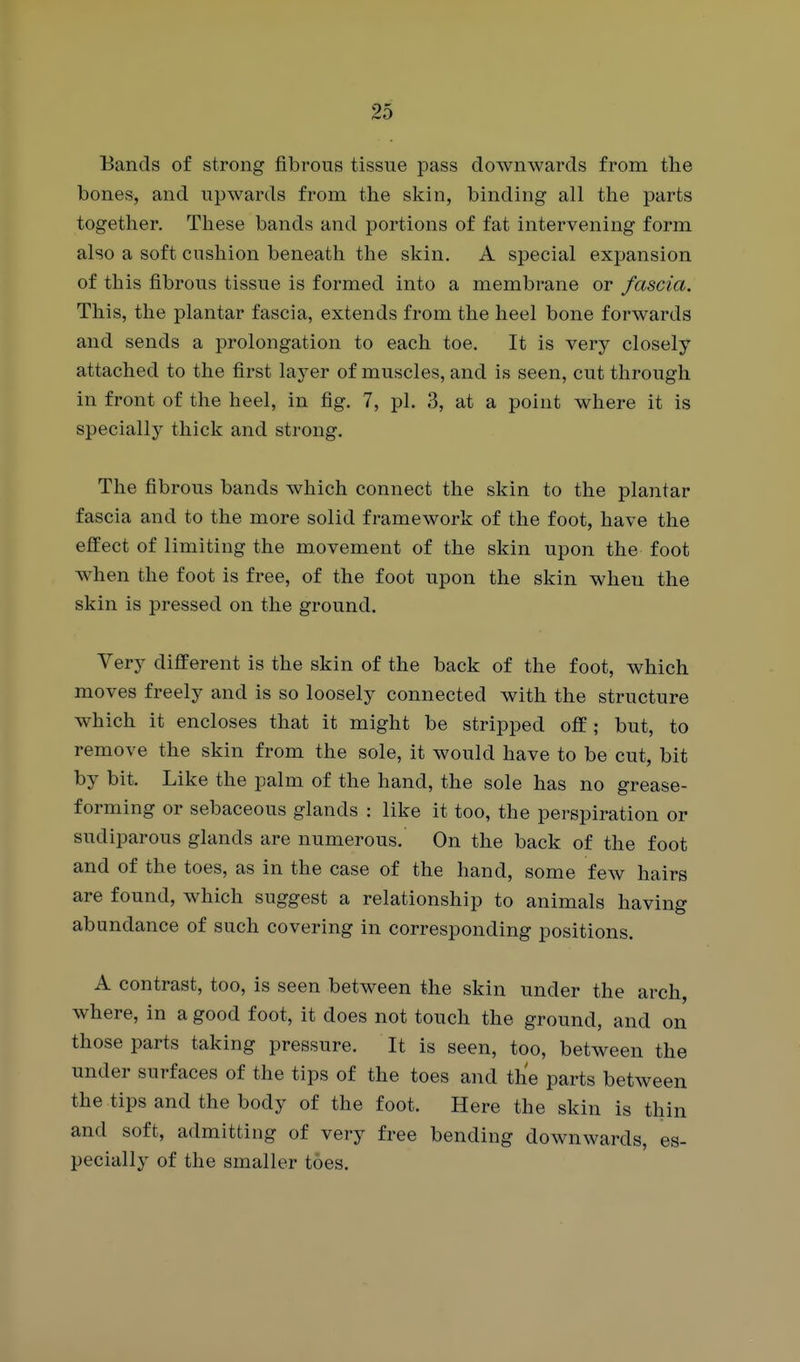 25

Bands of strong fibrous tissue pass downwards from the bones, and upwards from the skin, binding all the parts together. These bands and portions of fat intervening form also a soft cushion beneath the skin. A special expansion of this fibrous tissue is formed into a membrane or fascia. This, the plantar fascia, extends from the heel bone forwards and sends a prolongation to each toe. It is very closely attached to the first layer of muscles, and is seen, cut through in front of the heel, in fig. 7, pl. 3, at a point where it is specially thick and strong.

The fibrous bands which connect the skin to the plantar fascia and to the more solid framework of the foot, have the effect of limiting the movement of the skin upon the foot when the foot is free, of the foot upon the skin when the skin is pressed on the ground.

Very different is the skin of the back of the foot, which moves freely and is so loosely connected with the structure which it encloses that it might be stripped off; but, to remove the skin from the sole, it would have to be cut, bit by bit. Like the palm of the hand, the sole has no grease-forming or sebaceous glands : like it too, the perspiration or sudiparous glands are numerous. On the back of the foot and of the toes, as in the case of the hand, some few hairs are found, which suggest a relationship to animals having abundance of such covering in corresponding positions.

A contrast, too, is seen between the skin under the arch, where, in a good foot, it does not touch the ground, and on those parts taking pressure. It is seen, too, between the under surfaces of the tips of the toes and the parts between the tips and the body of the foot. Here the skin is thin and soft, admitting of very free bending downwards, especially of the smaller toes.